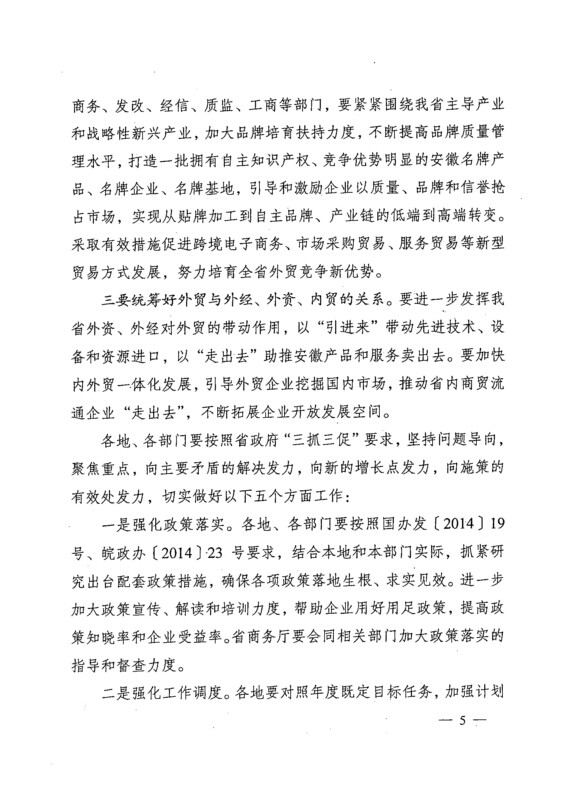 商务、发改、经信、质监、工商等部门，要紧紧围绕我省主导产业和战略性新兴产业，加大品牌培育扶持力度，不断提高品牌质量管理水平，打造一批拥有自主知识产权、竞争优势明显的安徽名牌产品、名牌企业、名牌基地，引导和激励企业以质量、品牌和信誉抢占市场，实现从贴牌加工到自主品牌、产业链的低端到高端转变。采取有效措施促进跨境电子商务、市场采购贸易、服务贸易等新型贸易方式发展，努力培育全省外贸竞争新优势。

三要统筹好外贸与外经、外资、内贸的关系。要进一步发挥我省外资、外经对外贸的带动作用，以“引进来”带动先进技术、设备和资源进口，以“走出去”助推安徽产品和服务卖出去。要加快内外贸一体化发展，引导外贸企业挖掘国内市场，推动省内商贸流通企业“走出去”，不断拓展企业开放发展空间。

各地、各部门要按照省政府“三抓三促”要求，坚持问题导向，聚焦重点，向主要矛盾的解决发力，向新的增长点发力，向施策的有效处发力，切实做好以下五个方面工作：

一是强化政策落实。各地、各部门要按照国办发〔2014〕19号、皖政办〔2014〕23号要求，结合本地和本部门实际，抓紧研究出台配套政策措施，确保各项政策落地生根、求实见效。进一步加大政策宣传、解读和培训力度，帮助企业用好用足政策，提高政策知晓率和企业受益率。省商务厅要会同相关部门加大政策落实的指导和督查力度。

二是强化工作调度。各地要对照年度既定目标任务，加强计划

— 5 —